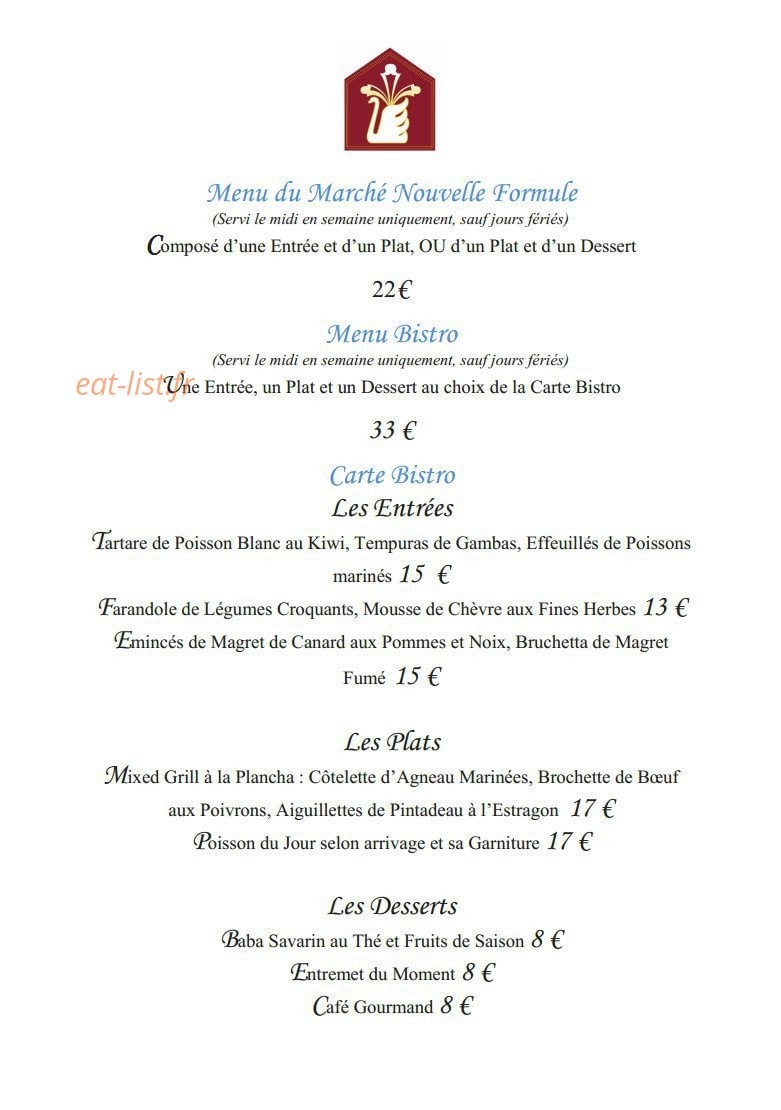 Menu du Marché Nouvelle Formule
(Servi le midi en semaine uniquement, sauf jours fériés)
Composé d'une Entrée et d'un Plat, OU d'un Plat et d'un Dessert

22€

Menu Bistro
(Servi le midi en semaine uniquement, sauf jours fériés)
Une Entrée, un Plat et un Dessert au choix de la Carte Bistro

33 €

Carte Bistro
Les Entrées

Tartare de Poisson Blanc au Kiwi, Tempuras de Gambas, Effeuillés de Poissons marinés 15 €

Farandole de Légumes Croquants, Mousse de Chèvre aux Fines Herbes 13 €

Emincés de Magret de Canard aux Pommes et Noix, Bruchetta de Magret Fumé 15 €

Les Plats

Mixed Grill à la Plancha : Côtelette d'Agneau Marinées, Brochette de Bœuf aux Poivrons, Aiguillettes de Pintadeau à l'Estragon 17 €

Poisson du Jour selon arrivage et sa Garniture 17 €

Les Desserts

Baba Savarin au Thé et Fruits de Saison 8 €
Entremet du Moment 8 €
Café Gourmand 8 €

eat-list.fr